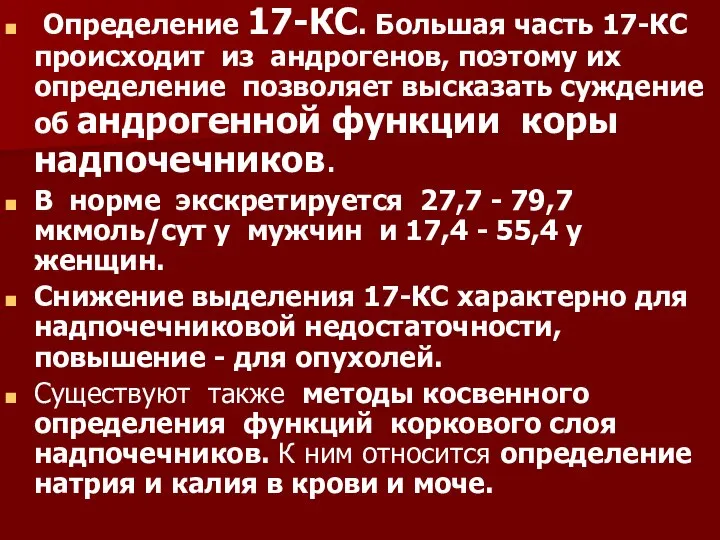 Определение 17-КС. Большая часть 17-КС происходит из андрогенов, поэтому их определение позволяет высказать суждение об андрогенной функции коры надпочечников.

В норме экскретируется 27,7 - 79,7 мкмоль/сут у мужчин и 17,4 - 55,4 у женщин.

Снижение выделения 17-КС характерно для надпочечниковой недостаточности, повышение - для опухолей.

Существуют также методы косвенного определения функций коркового слоя надпочечников. К ним относится определение натрия и калия в крови и моче.